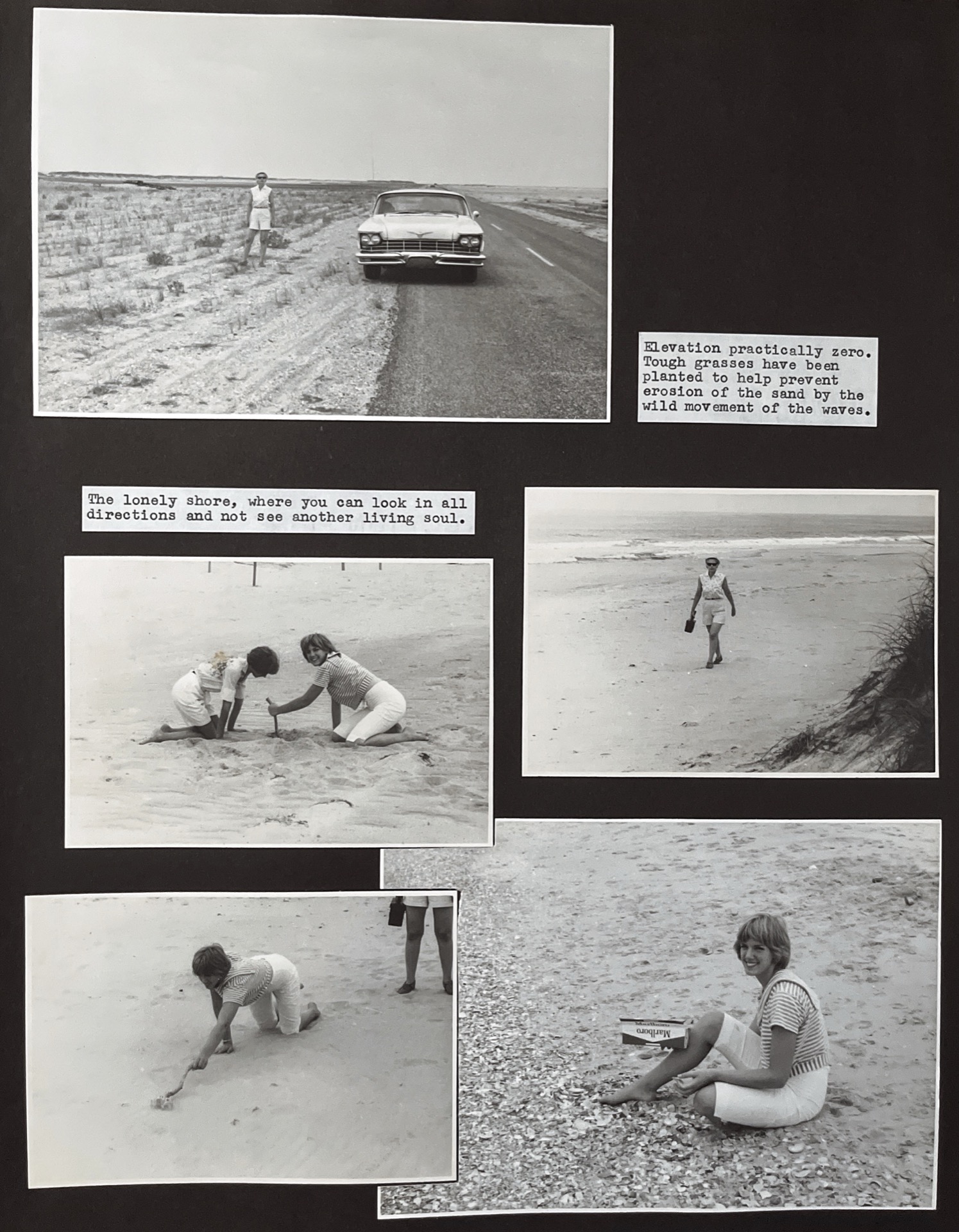 Elevation practically zero. Tough grasses have been planted to help prevent erosion of the sand by the wild movement of the waves.

The lonely shore, where you can look in all directions and not see another living soul.

Marlboro